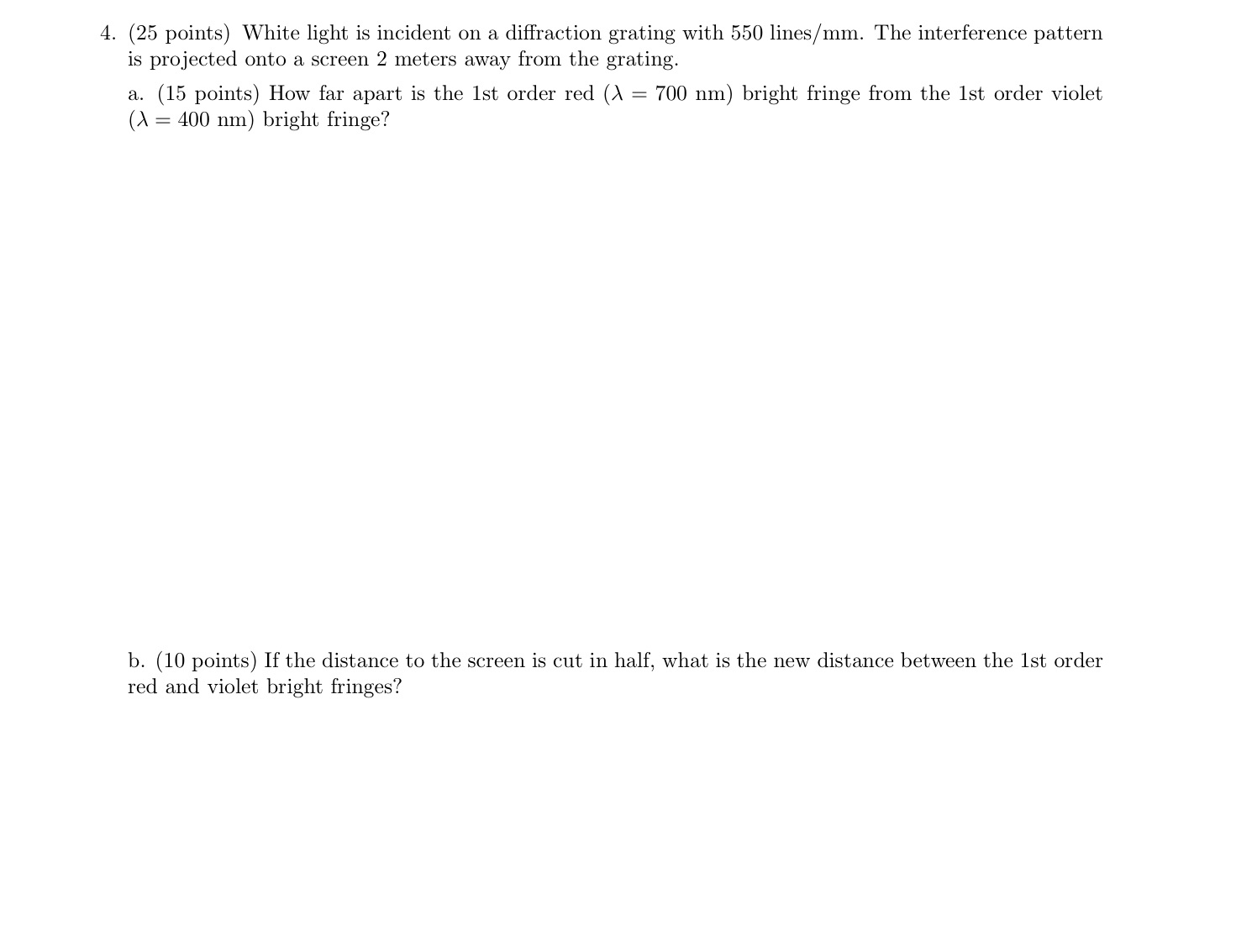 4. (25 points) White light is incident on a diffraction grating with 550 lines/mm. The interference pattern is projected onto a screen 2 meters away from the grating.

a. (15 points) How far apart is the 1st order red ($\lambda = 700$ nm) bright fringe from the 1st order violet ($\lambda = 400$ nm) bright fringe?

b. (10 points) If the distance to the screen is cut in half, what is the new distance between the 1st order red and violet bright fringes?